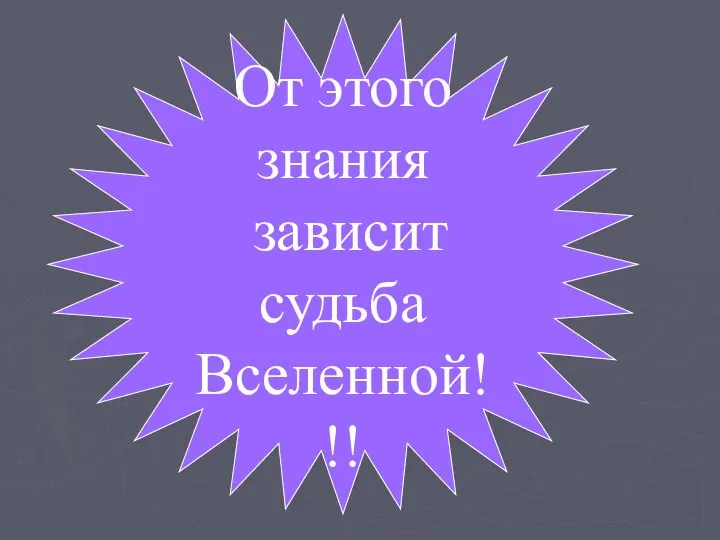 От этого знания зависит судьба Вселенной!!!